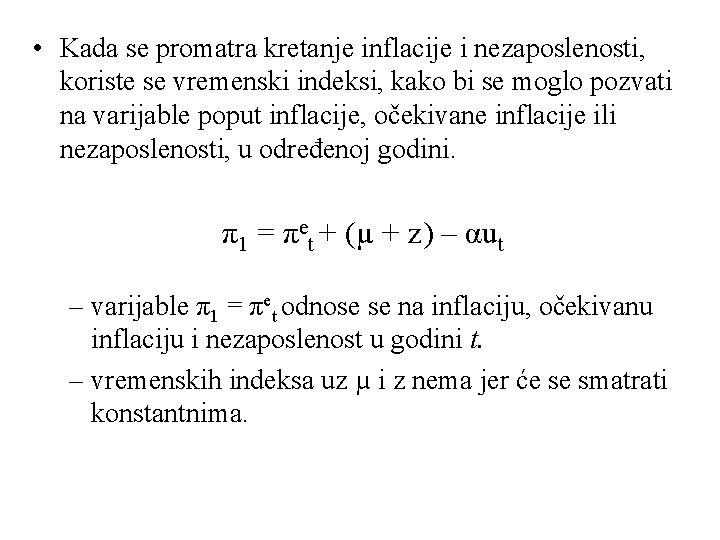 • Kada se promatra kretanje inflacije i nezaposlenosti, koriste se vremenski indeksi, kako bi se moglo pozvati na varijable poput inflacije, očekivane inflacije ili nezaposlenosti, u određenoj godini.

$\pi_1 = \pi^e_t + (\mu + z) - \alpha u_t$

– varijable $\pi_1 = \pi^e_t$ odnose se na inflaciju, očekivanu inflaciju i nezaposlenost u godini $t$.

– vremenskih indeksa uz $\mu$ i z nema jer će se smatrati konstantnima.